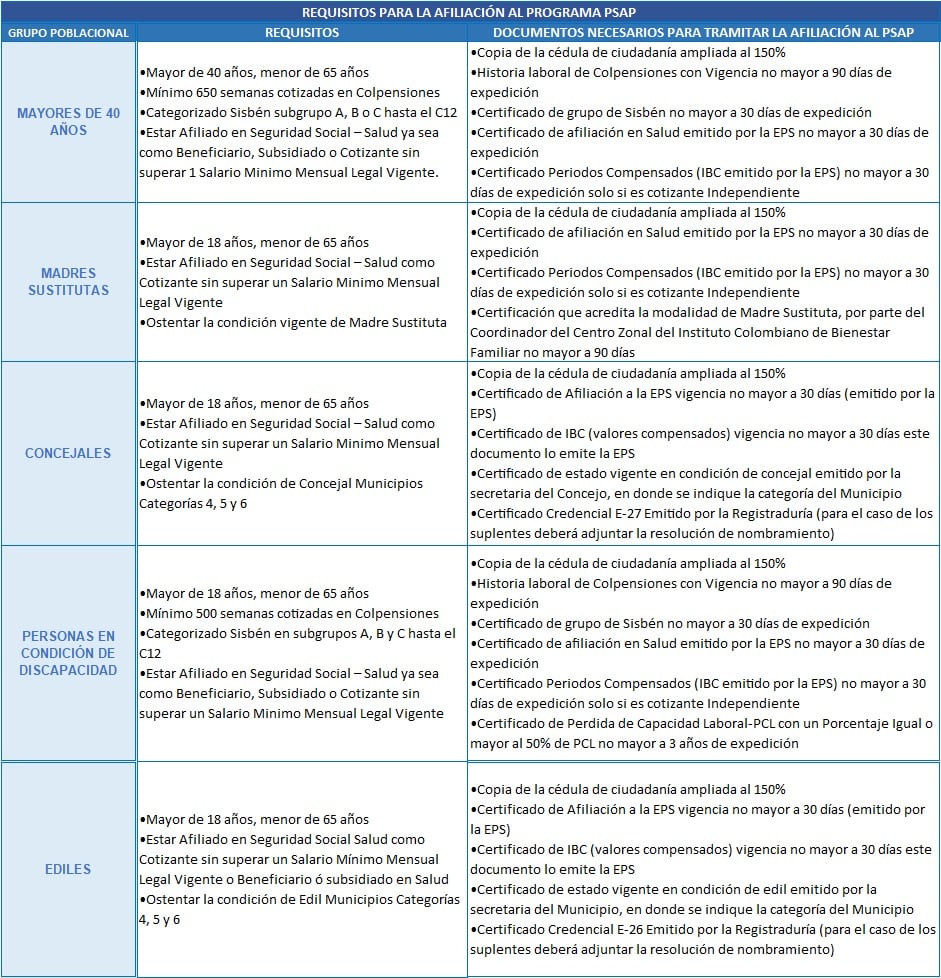 REQUISITOS PARA LA AFILIACIÓN AL PROGRAMA PSAP

| GRUPO POBLACIONAL | REQUISITOS | DOCUMENTOS NECESARIOS PARA TRAMITAR LA AFILIACIÓN AL PSAP |
|---|---|---|
| MAYORES DE 40 AÑOS | •Mayor de 40 años, menor de 65 años •Mínimo 650 semanas cotizadas en Colpensiones •Categorizado Sisbén subgrupo A, B o C hasta el C12 •Estar Afiliado en Seguridad Social – Salud ya sea como Beneficiario, Subsidiado o Cotizante sin superar 1 Salario Minimo Mensual Legal Vigente. | •Copia de la cédula de ciudadanía ampliada al 150% •Historia laboral de Colpensiones con Vigencia no mayor a 90 días de expedición •Certificado de grupo de Sisbén no mayor a 30 días de expedición •Certificado de afiliación en Salud emitido por la EPS no mayor a 30 días de expedición •Certificado Periodos Compensados (IBC emitido por la EPS) no mayor a 30 días de expedición solo si es cotizante Independiente |
| MADRES SUSTITUTAS | •Mayor de 18 años, menor de 65 años •Estar Afiliado en Seguridad Social – Salud como Cotizante sin superar un Salario Minimo Mensual Legal Vigente •Ostentar la condición vigente de Madre Sustituta | •Copia de la cédula de ciudadanía ampliada al 150% •Certificado de afiliación en Salud emitido por la EPS no mayor a 30 días de expedición •Certificado Periodos Compensados (IBC emitido por la EPS) no mayor a 30 días de expedición solo si es cotizante Independiente •Certificación que acredita la modalidad de Madre Sustituta, por parte del Coordinador del Centro Zonal del Instituto Colombiano de Bienestar Familiar no mayor a 90 días |
| CONCEJALES | •Mayor de 18 años, menor de 65 años •Estar Afiliado en Seguridad Social – Salud como Cotizante sin superar un Salario Minimo Mensual Legal Vigente •Ostentar la condición de Concejal Municipios Categorías 4, 5 y 6 | •Copia de la cédula de ciudadanía ampliada al 150% •Certificado de Afiliación a la EPS vigencia no mayor a 30 días (emitido por la EPS) •Certificado de IBC (valores compensados) vigencia no mayor a 30 días este documento lo emite la EPS •Certificado de estado vigente en condición de concejal emitido por la secretaria del Concejo, en donde se indique la categoría del Municipio •Certificado Credencial E-27 Emitido por la Registraduría (para el caso de los suplentes deberá adjuntar la resolución de nombramiento) |
| PERSONAS EN CONDICIÓN DE DISCAPACIDAD | •Mayor de 18 años, menor de 65 años •Mínimo 500 semanas cotizadas en Colpensiones •Categorizado Sisbén en subgrupos A, B y C hasta el C12 •Estar Afiliado en Seguridad Social – Salud ya sea como Beneficiario, Subsidiado o Cotizante sin superar un Salario Minimo Mensual Legal Vigente | •Copia de la cédula de ciudadanía ampliada al 150% •Historia laboral de Colpensiones con Vigencia no mayor a 90 días de expedición •Certificado de grupo de Sisbén no mayor a 30 días de expedición •Certificado de afiliación en Salud emitido por la EPS no mayor a 30 días de expedición •Certificado Periodos Compensados (IBC emitido por la EPS) no mayor a 30 días de expedición solo si es cotizante Independiente •Certificado de Perdida de Capacidad Laboral-PCL con un Porcentaje Igual o mayor al 50% de PCL no mayor a 3 años de expedición |
| EDILES | •Mayor de 18 años, menor de 65 años •Estar Afiliado en Seguridad Social Salud como Cotizante sin superar un Salario Mínimo Mensual Legal Vigente o Beneficiario ó subsidiado en Salud •Ostentar la condición de Edil Municipios Categorías 4, 5 y 6 | •Copia de la cédula de ciudadanía ampliada al 150% •Certificado de Afiliación a la EPS vigencia no mayor a 30 días (emitido por la EPS) •Certificado de IBC (valores compensados) vigencia no mayor a 30 días este documento lo emite la EPS •Certificado de estado vigente en condición de edil emitido por la secretaria del Municipio, en donde se indique la categoría del Municipio •Certificado Credencial E-26 Emitido por la Registraduría (para el caso de los suplentes deberá adjuntar la resolución de nombramiento) |